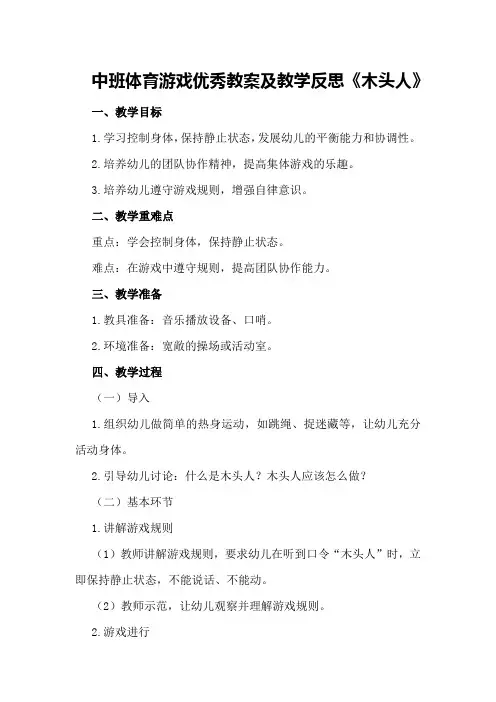 中班体育游戏优秀教案及教学反思《木头人》

一、教学目标

1.学习控制身体，保持静止状态，发展幼儿的平衡能力和协调性。

2.培养幼儿的团队协作精神，提高集体游戏的乐趣。

3.培养幼儿遵守游戏规则，增强自律意识。

二、教学重难点

重点：学会控制身体，保持静止状态。

难点：在游戏中遵守规则，提高团队协作能力。

三、教学准备

1.教具准备：音乐播放设备、口哨。

2.环境准备：宽敞的操场或活动室。

四、教学过程

（一）导入

1.组织幼儿做简单的热身运动，如跳绳、捉迷藏等，让幼儿充分活动身体。

2.引导幼儿讨论：什么是木头人？木头人应该怎么做？

（二）基本环节

1.讲解游戏规则

（1）教师讲解游戏规则，要求幼儿在听到口令“木头人”时，立即保持静止状态，不能说话、不能动。

（2）教师示范，让幼儿观察并理解游戏规则。

2.游戏进行